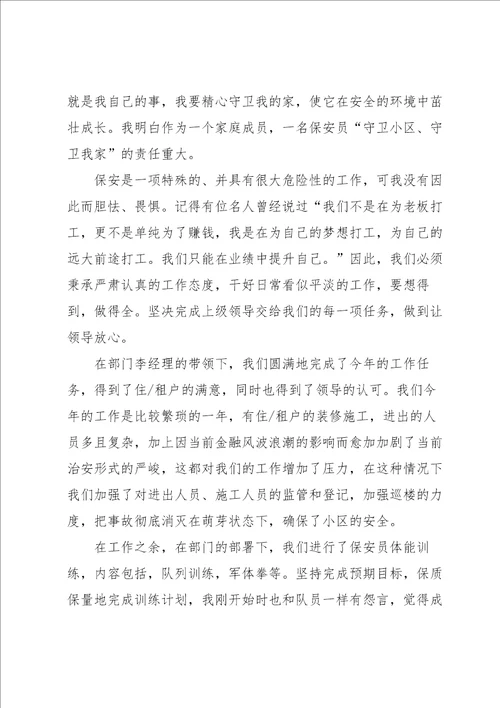 就是我自己的事，我要精心守卫我的家，使它在安全的环境中茁壮成长。我明白作为一个家庭成员，一名保安员“守卫小区、守卫我家”的责任重大。

保安是一项特殊的、并具有很大危险性的工作，可我没有因此而胆怯、畏惧。记得有位名人曾经说过“我们不是在为老板打工，更不是单纯为了赚钱，我是在为自己的梦想打工，为自己的远大前途打工。我们只能在业绩中提升自己。”因此，我们必须秉承严肃认真的工作态度，干好日常看似平淡的工作，要想得到，做得全。坚决完成上级领导交给我们的每一项任务，做到让领导放心。

在部门李经理的带领下，我们圆满地完成了今年的工作任务，得到了住/租户的满意，同时也得到了领导的认可。我们今年的工作是比较繁琐的一年，有住/租户的装修施工，进出的人员多且复杂，加上因当前金融风波浪潮的影响而愈加加剧了当前治安形式的严峻，这都对我们的工作增加了压力，在这种情况下我们加强了对进出人员、施工人员的监管和登记，加强巡楼的力度，把事故彻底消灭在萌芽状态下，确保了小区的安全。

在工作之余，在部门的部署下，我们进行了保安员体能训练，内容包括，队列训练，军体拳等。坚持完成预期目标，保质保量地完成训练计划，我刚开始时也和队员一样有怨言，觉得成